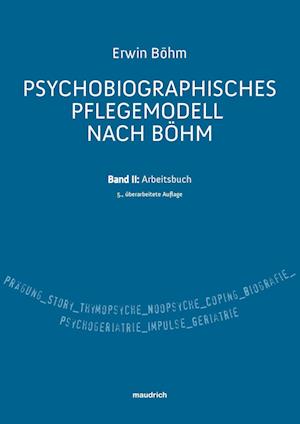 Erwin Böhm

PSYCHOBIOGRAPHISCHES PFLEGEMODELL NACH BÖHM

Band II: Arbeitsbuch

5., überarbeitete Auflage

PRÄGUNG_STORY_THYMOPSYCHE_NOOPSYCHE_COPING_BIOGRAFIE_

PSYCHOGERIATRIE_IMPULSE_GERIATRIE

maudrich